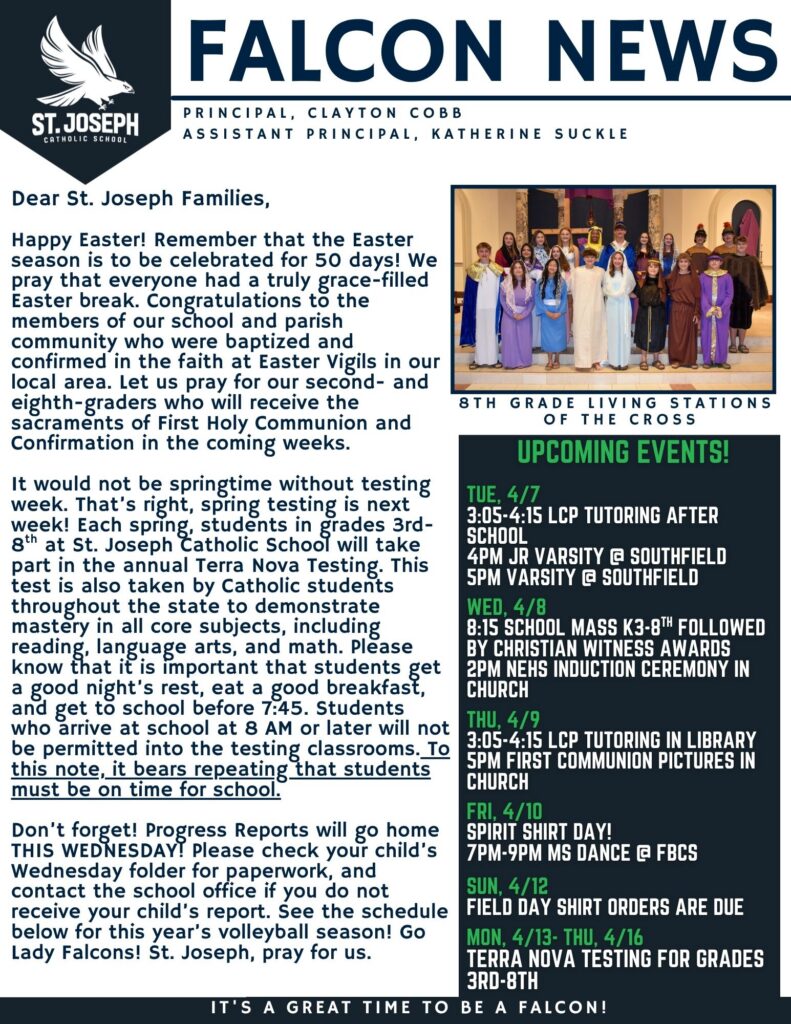 ST. JOSEPH
CATHOLIC SCHOOL

FALCON NEWS

PRINCIPAL, CLAYTON COBB
ASSISTANT PRINCIPAL, KATHERINE SUCKLE

Dear St. Joseph Families,

Happy Easter! Remember that the Easter season is to be celebrated for 50 days! We pray that everyone had a truly grace-filled Easter break. Congratulations to the members of our school and parish community who were baptized and confirmed in the faith at Easter Vigils in our local area. Let us pray for our second- and eighth-graders who will receive the sacraments of First Holy Communion and Confirmation in the coming weeks.

It would not be springtime without testing week. That's right, spring testing is next week! Each spring, students in grades 3rd-8$^{th}$ at St. Joseph Catholic School will take part in the annual Terra Nova Testing. This test is also taken by Catholic students throughout the state to demonstrate mastery in all core subjects, including reading, language arts, and math. Please know that it is important that students get a good night's rest, eat a good breakfast, and get to school before 7:45. Students who arrive at school at 8 AM or later will not be permitted into the testing classrooms. To this note, it bears repeating that students must be on time for school.

Don't forget! Progress Reports will go home THIS WEDNESDAY! Please check your child's Wednesday folder for paperwork, and contact the school office if you do not receive your child's report. See the schedule below for this year's volleyball season! Go Lady Falcons! St. Joseph, pray for us.

8TH GRADE LIVING STATIONS OF THE CROSS

UPCOMING EVENTS!

TUE, 4/7
3:05-4:15 LCP TUTORING AFTER SCHOOL
4PM JR VARSITY @ SOUTHFIELD
5PM VARSITY @ SOUTHFIELD

WED, 4/8
8:15 SCHOOL MASS K3-8$^{TH}$ FOLLOWED BY CHRISTIAN WITNESS AWARDS
2PM NEHS INDUCTION CEREMONY IN CHURCH

THU, 4/9
3:05-4:15 LCP TUTORING IN LIBRARY
5PM FIRST COMMUNION PICTURES IN CHURCH

FRI, 4/10
SPIRIT SHIRT DAY!
7PM-9PM MS DANCE @ FBCS

SUN, 4/12
FIELD DAY SHIRT ORDERS ARE DUE

MON, 4/13- THU, 4/16
TERRA NOVA TESTING FOR GRADES 3RD-8TH

IT'S A GREAT TIME TO BE A FALCON!